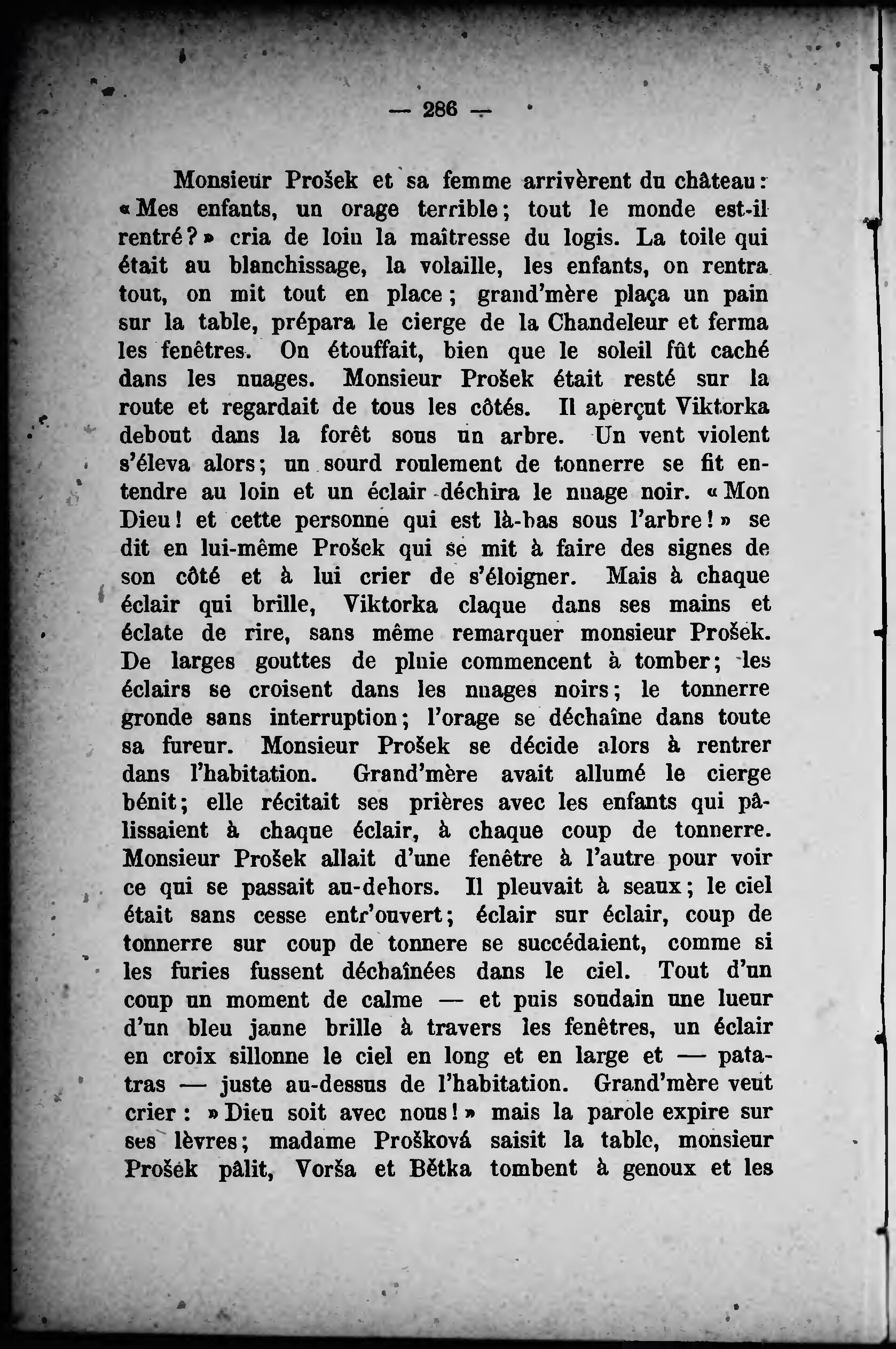 — 286 —

Monsieur Prošek et sa femme arrivèrent du château: «Mes enfants, un orage terrible; tout le monde est-il rentré?» cria de loin la maîtresse du logis. La toile qui était au blanchissage, la volaille, les enfants, on rentra tout, on mit tout en place; grand'mère plaça un pain sur la table, prépara le cierge de la Chandeleur et ferma les fenêtres. On étouffait, bien que le soleil fût caché dans les nuages. Monsieur Prošek était resté sur la route et regardait de tous les côtés. Il aperçut Viktorka debout dans la forêt sous un arbre. Un vent violent s'éleva alors; un sourd roulement de tonnerre se fit entendre au loin et un éclair déchira le nuage noir. «Mon Dieu! et cette personne qui est là-bas sous l'arbre!» se dit en lui-même Prošek qui se mit à faire des signes de son côté et à lui crier de s'éloigner. Mais à chaque éclair qui brille, Viktorka claque dans ses mains et éclate de rire, sans même remarquer monsieur Prošek. De larges gouttes de pluie commencent à tomber; les éclairs se croisent dans les nuages noirs; le tonnerre gronde sans interruption; l'orage se déchaîne dans toute sa fureur. Monsieur Prošek se décide alors à rentrer dans l'habitation. Grand'mère avait allumé le cierge bénit; elle récitait ses prières avec les enfants qui pâlissaient à chaque éclair, à chaque coup de tonnerre. Monsieur Prošek allait d'une fenêtre à l'autre pour voir ce qui se passait au-dehors. Il pleuvait à seaux; le ciel était sans cesse entr'ouvert; éclair sur éclair, coup de tonnerre sur coup de tonnere se succédaient, comme si les furies fussent déchaînées dans le ciel. Tout d'un coup un moment de calme — et puis soudain une lueur d'un bleu jaune brille à travers les fenêtres, un éclair en croix sillonne le ciel en long et en large et — patatras — juste au-dessus de l'habitation. Grand'mère veut crier: »Dieu soit avec nous!» mais la parole expire sur ses lèvres; madame Prošková saisit la table, monsieur Prošek pâlit, Vorša et Bětka tombent à genoux et les